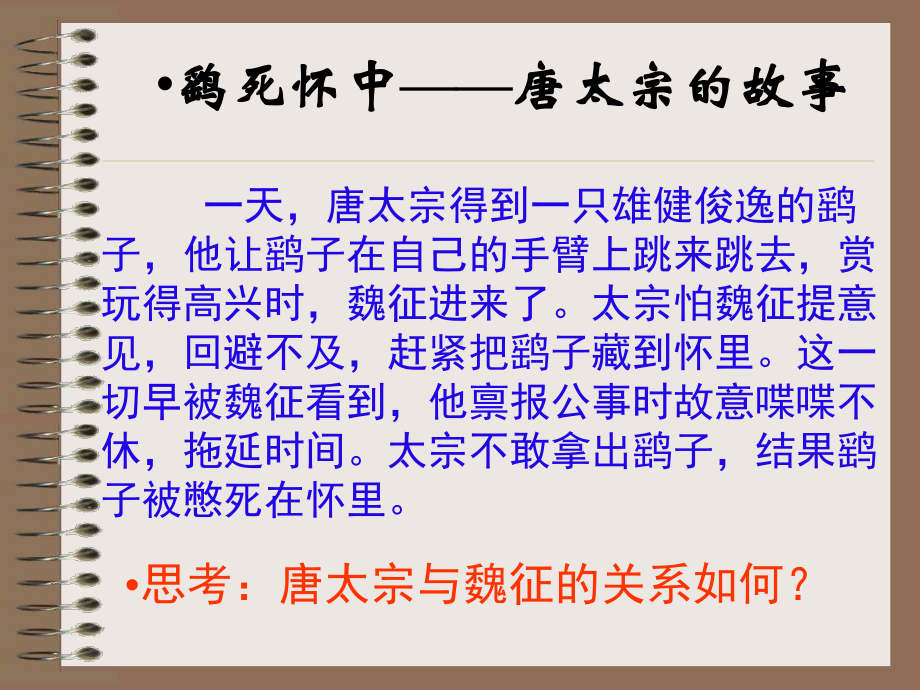 •鹞死怀中——唐太宗的故事

一天，唐太宗得到一只雄健俊逸的鹞子，他让鹞子在自己的手臂上跳来跳去，赏玩得高兴时，魏征进来了。太宗怕魏征提意见，回避不及，赶紧把鹞子藏到怀里。这一切早被魏征看到，他禀报公事时故意喋喋不休，拖延时间。太宗不敢拿出鹞子，结果鹞子被憋死在怀里。

•思考：唐太宗与魏征的关系如何？